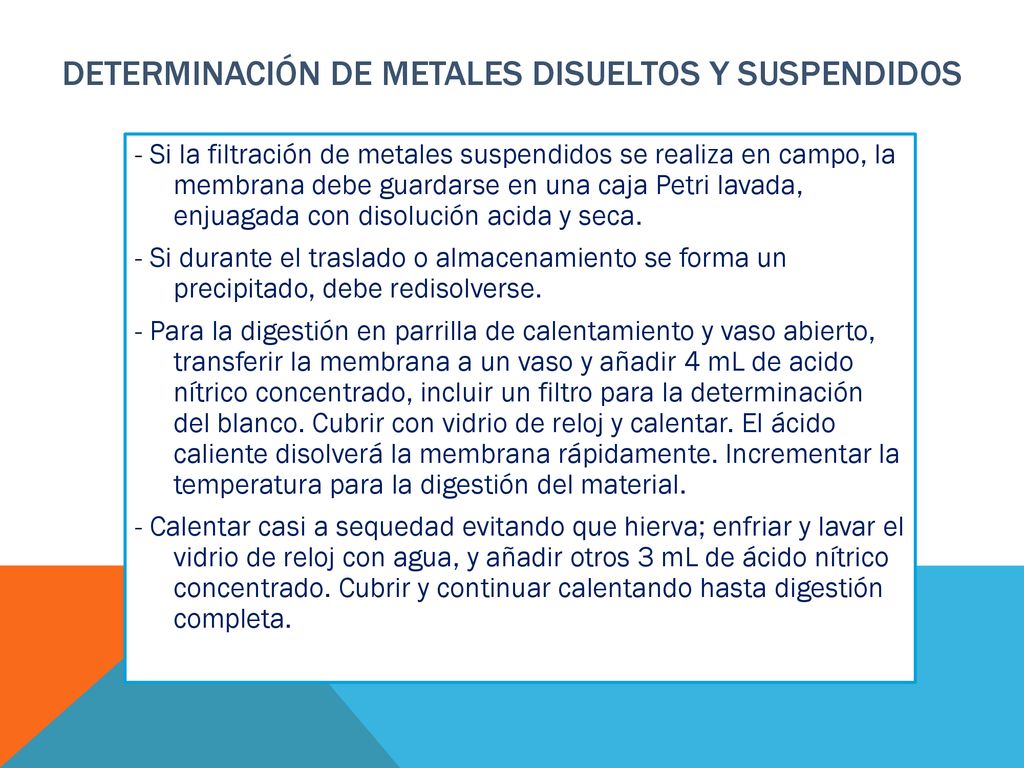 DETERMINACIÓN DE METALES DISUELTOS Y SUSPENDIDOS

- Si la filtración de metales suspendidos se realiza en campo, la membrana debe guardarse en una caja Petri lavada, enjuagada con disolución acida y seca.

- Si durante el traslado o almacenamiento se forma un precipitado, debe redisolverse.

- Para la digestión en parrilla de calentamiento y vaso abierto, transferir la membrana a un vaso y añadir 4 mL de acido nítrico concentrado, incluir un filtro para la determinación del blanco. Cubrir con vidrio de reloj y calentar. El ácido caliente disolverá la membrana rápidamente. Incrementar la temperatura para la digestión del material.

- Calentar casi a sequedad evitando que hierva; enfriar y lavar el vidrio de reloj con agua, y añadir otros 3 mL de ácido nítrico concentrado. Cubrir y continuar calentando hasta digestión completa.